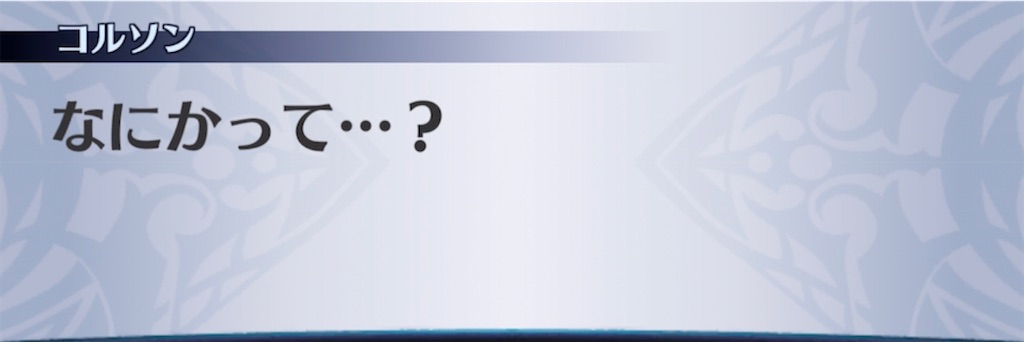 コルソン

なにかって…？